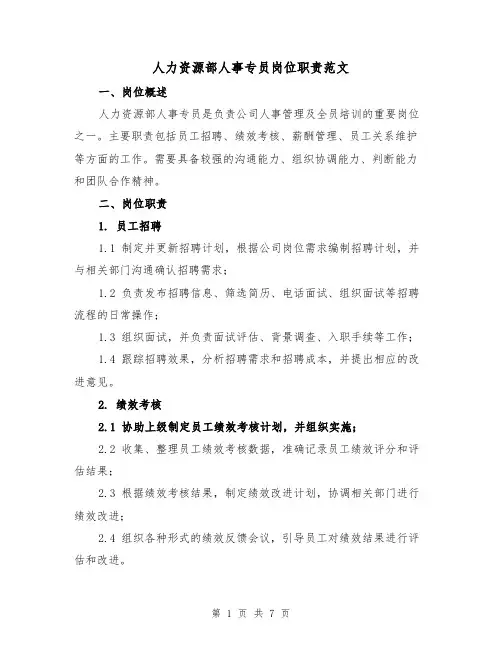 人力资源部人事专员岗位职责范文

一、岗位概述

人力资源部人事专员是负责公司人事管理及全员培训的重要岗位之一。主要职责包括员工招聘、绩效考核、薪酬管理、员工关系维护等方面的工作。需要具备较强的沟通能力、组织协调能力、判断能力和团队合作精神。

二、岗位职责

1. 员工招聘

1.1 制定并更新招聘计划，根据公司岗位需求编制招聘计划，并与相关部门沟通确认招聘需求；

1.2 负责发布招聘信息、筛选简历、电话面试、组织面试等招聘流程的日常操作；

1.3 组织面试，并负责面试评估、背景调查、入职手续等工作；

1.4 跟踪招聘效果，分析招聘需求和招聘成本，并提出相应的改进意见。

2. 绩效考核

2.1 协助上级制定员工绩效考核计划，并组织实施；

2.2 收集、整理员工绩效考核数据，准确记录员工绩效评分和评估结果；

2.3 根据绩效考核结果，制定绩效改进计划，协调相关部门进行绩效改进；

2.4 组织各种形式的绩效反馈会议，引导员工对绩效结果进行评估和改进。

第 1 页 共 7 页